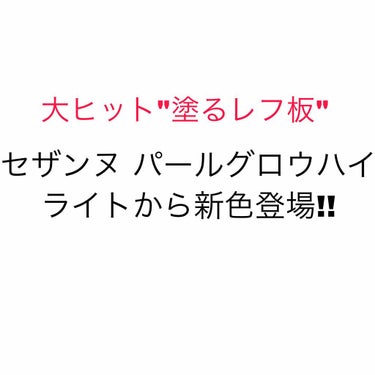 大ヒット"塗るレフ板"

セザンヌ パールグロウハイライトから新色登場‼